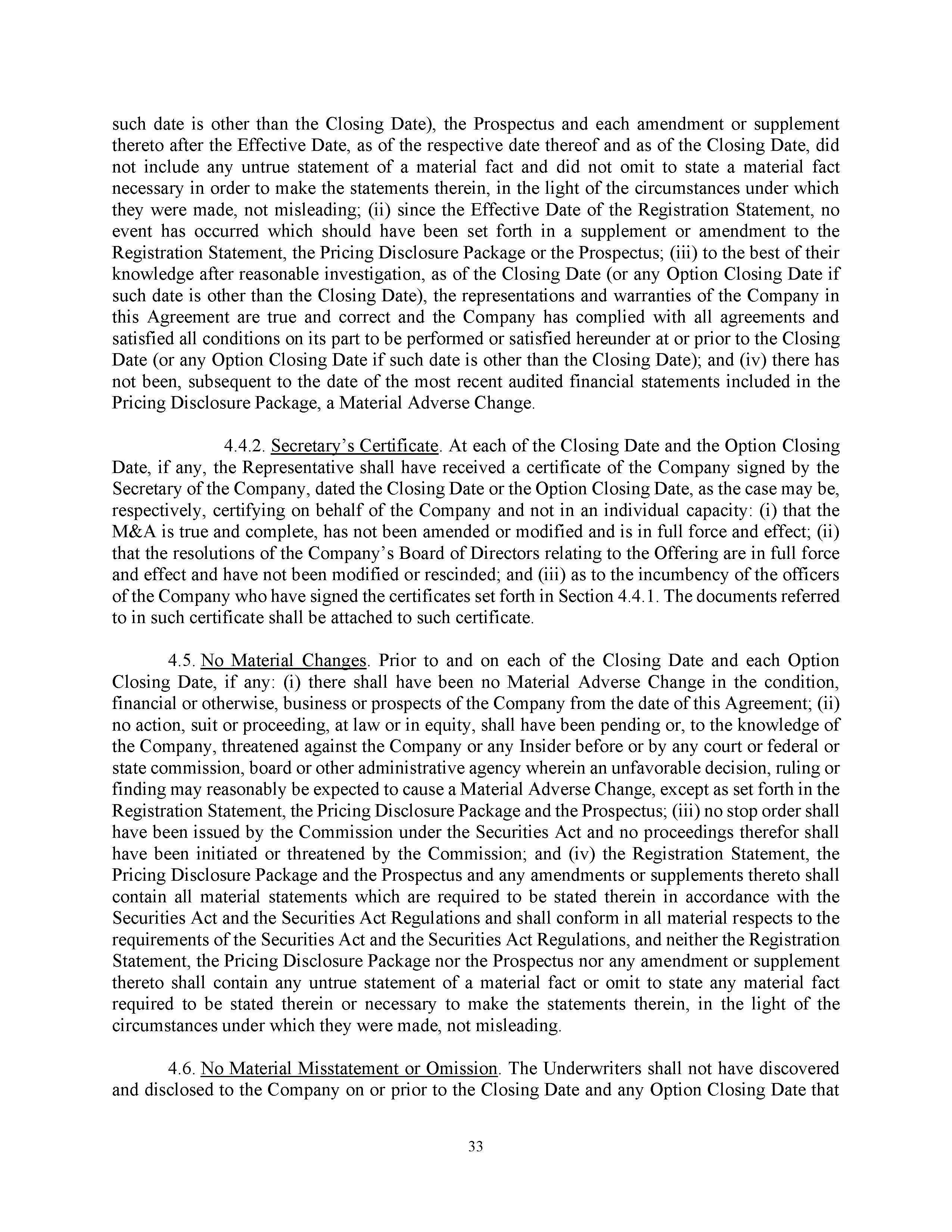 such date is other than the Closing Date), the Prospectus and each amendment or supplement thereto after the Effective Date, as of the respective date thereof and as of the Closing Date, did not include any untrue statement of a material fact and did not omit to state a material fact necessary in order to make the statements therein, in the light of the circumstances under which they were made, not misleading; (ii) since the Effective Date of the Registration Statement, no event has occurred which should have been set forth in a supplement or amendment to the Registration Statement, the Pricing Disclosure Package or the Prospectus; (iii) to the best of their knowledge after reasonable investigation, as of the Closing Date (or any Option Closing Date if such date is other than the Closing Date), the representations and warranties of the Company in this Agreement are true and correct and the Company has complied with all agreements and satisfied all conditions on its part to be performed or satisfied hereunder at or prior to the Closing Date (or any Option Closing Date if such date is other than the Closing Date); and (iv) there has not been, subsequent to the date of the most recent audited financial statements included in the Pricing Disclosure Package, a Material Adverse Change.

4.4.2. Secretary's Certificate. At each of the Closing Date and the Option Closing Date, if any, the Representative shall have received a certificate of the Company signed by the Secretary of the Company, dated the Closing Date or the Option Closing Date, as the case may be, respectively, certifying on behalf of the Company and not in an individual capacity: (i) that the M&A is true and complete, has not been amended or modified and is in full force and effect; (ii) that the resolutions of the Company's Board of Directors relating to the Offering are in full force and effect and have not been modified or rescinded; and (iii) as to the incumbency of the officers of the Company who have signed the certificates set forth in Section 4.4.1. The documents referred to in such certificate shall be attached to such certificate.

4.5. No Material Changes. Prior to and on each of the Closing Date and each Option Closing Date, if any: (i) there shall have been no Material Adverse Change in the condition, financial or otherwise, business or prospects of the Company from the date of this Agreement; (ii) no action, suit or proceeding, at law or in equity, shall have been pending or, to the knowledge of the Company, threatened against the Company or any Insider before or by any court or federal or state commission, board or other administrative agency wherein an unfavorable decision, ruling or finding may reasonably be expected to cause a Material Adverse Change, except as set forth in the Registration Statement, the Pricing Disclosure Package and the Prospectus; (iii) no stop order shall have been issued by the Commission under the Securities Act and no proceedings therefor shall have been initiated or threatened by the Commission; and (iv) the Registration Statement, the Pricing Disclosure Package and the Prospectus and any amendments or supplements thereto shall contain all material statements which are required to be stated therein in accordance with the Securities Act and the Securities Act Regulations and shall conform in all material respects to the requirements of the Securities Act and the Securities Act Regulations, and neither the Registration Statement, the Pricing Disclosure Package nor the Prospectus nor any amendment or supplement thereto shall contain any untrue statement of a material fact or omit to state any material fact required to be stated therein or necessary to make the statements therein, in the light of the circumstances under which they were made, not misleading.

4.6. No Material Misstatement or Omission. The Underwriters shall not have discovered and disclosed to the Company on or prior to the Closing Date and any Option Closing Date that

33